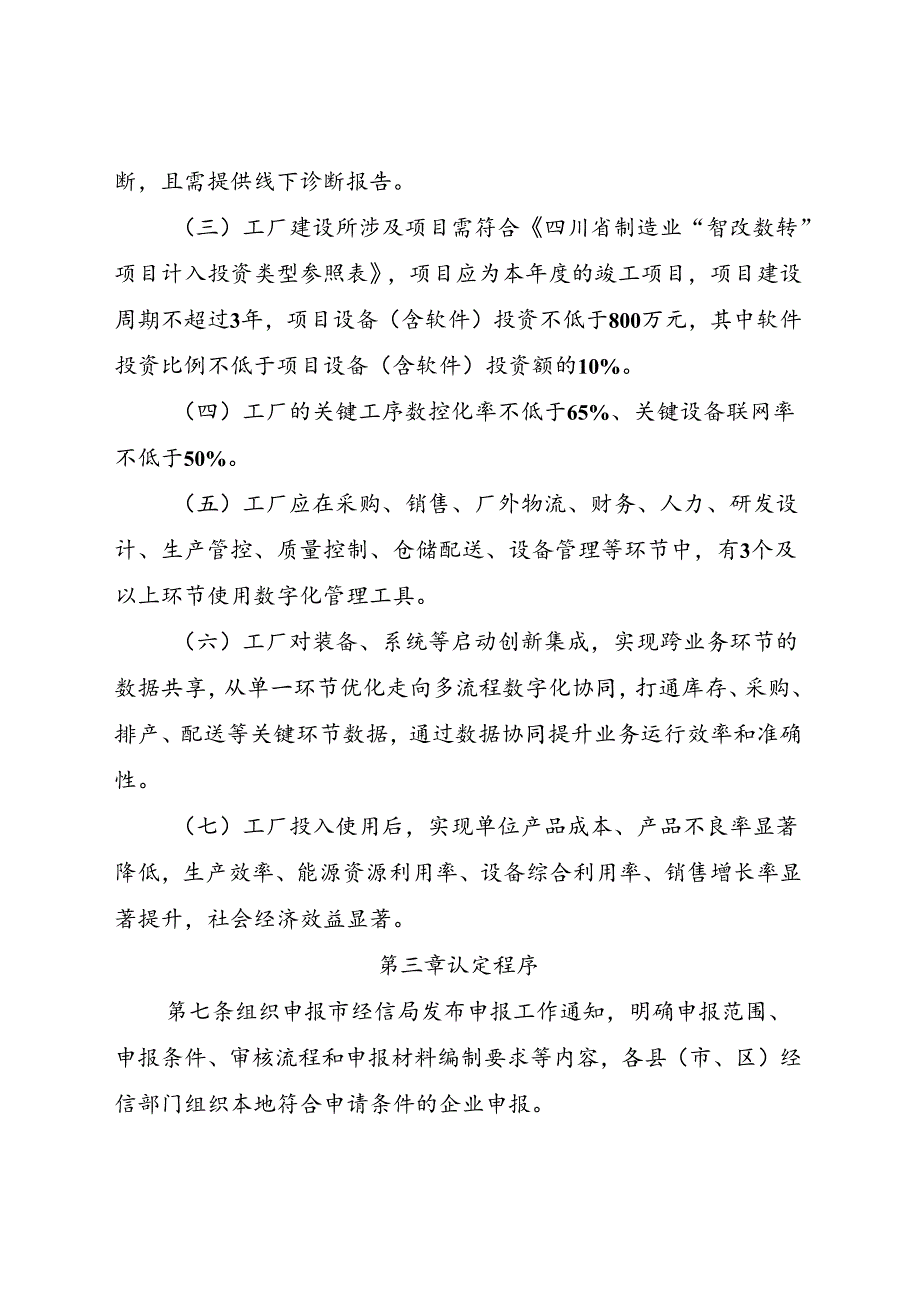 断，且需提供线下诊断报告。

（三）工厂建设所涉及项目需符合《四川省制造业“智改数转”项目计入投资类型参照表》，项目应为本年度的竣工项目，项目建设周期不超过3年，项目设备（含软件）投资不低于800万元，其中软件投资比例不低于项目设备（含软件）投资额的10%。

（四）工厂的关键工序数控化率不低于65%、关键设备联网率不低于50%。

（五）工厂应在采购、销售、厂外物流、财务、人力、研发设计、生产管控、质量控制、仓储配送、设备管理等环节中，有3个及以上环节使用数字化管理工具。

（六）工厂对装备、系统等启动创新集成，实现跨业务环节的数据共享，从单一环节优化走向多流程数字化协同，打通库存、采购、排产、配送等关键环节数据，通过数据协同提升业务运行效率和准确性。

（七）工厂投入使用后，实现单位产品成本、产品不良率显著降低，生产效率、能源资源利用率、设备综合利用率、销售增长率显著提升，社会经济效益显著。

第三章认定程序

第七条组织申报市经信局发布申报工作通知，明确申报范围、申报条件、审核流程和申报材料编制要求等内容，各县（市、区）经信部门组织本地符合申请条件的企业申报。